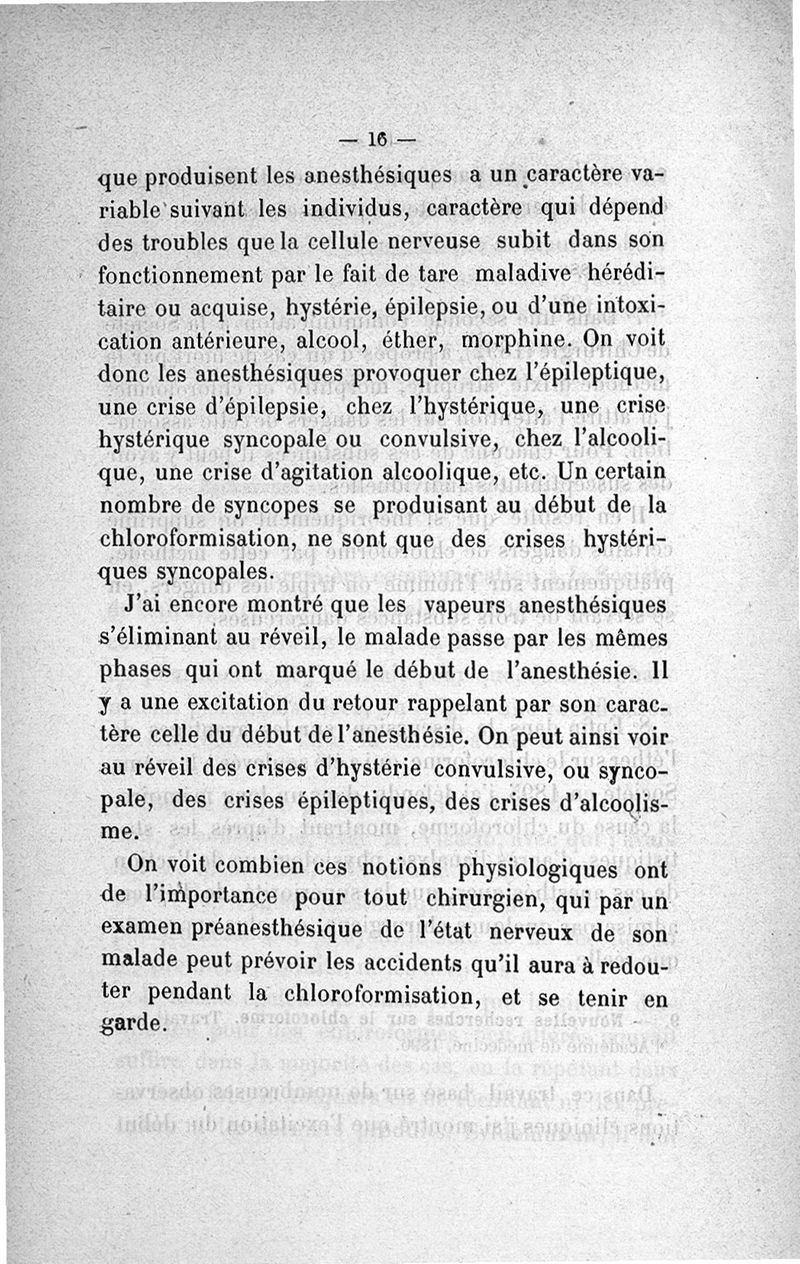 — 16 —

que produisent les anesthésiques a un caractère variable suivant les individus, caractère qui dépend des troubles que la cellule nerveuse subit dans son fonctionnement par le fait de tare maladive héréditaire ou acquise, hystérie, épilepsie, ou d'une intoxication antérieure, alcool, éther, morphine. On voit donc les anesthésiques provoquer chez l'épileptique, une crise d'épilepsie, chez l'hystérique, une crise hystérique syncopale ou convulsive, chez l'alcoolique, une crise d'agitation alcoolique, etc. Un certain nombre de syncopes se produisant au début de la chloroformisation, ne sont que des crises hystériques syncopales.

J'ai encore montré que les vapeurs anesthésiques s'éliminant au réveil, le malade passe par les mêmes phases qui ont marqué le début de l'anesthésie. Il y a une excitation du retour rappelant par son caractère celle du début de l'anesthésie. On peut ainsi voir au réveil des crises d'hystérie convulsive, ou syncopale, des crises épileptiques, des crises d'alcoolisme.

On voit combien ces notions physiologiques ont de l'importance pour tout chirurgien, qui par un examen préanesthésique de l'état nerveux de son malade peut prévoir les accidents qu'il aura à redouter pendant la chloroformisation, et se tenir en garde.